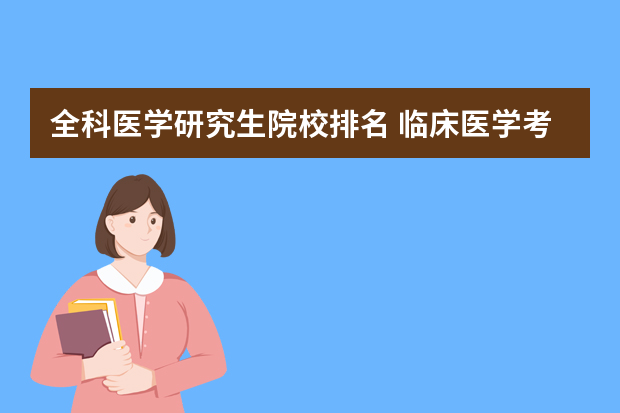 全科医学研究生院校排名 临床医学考